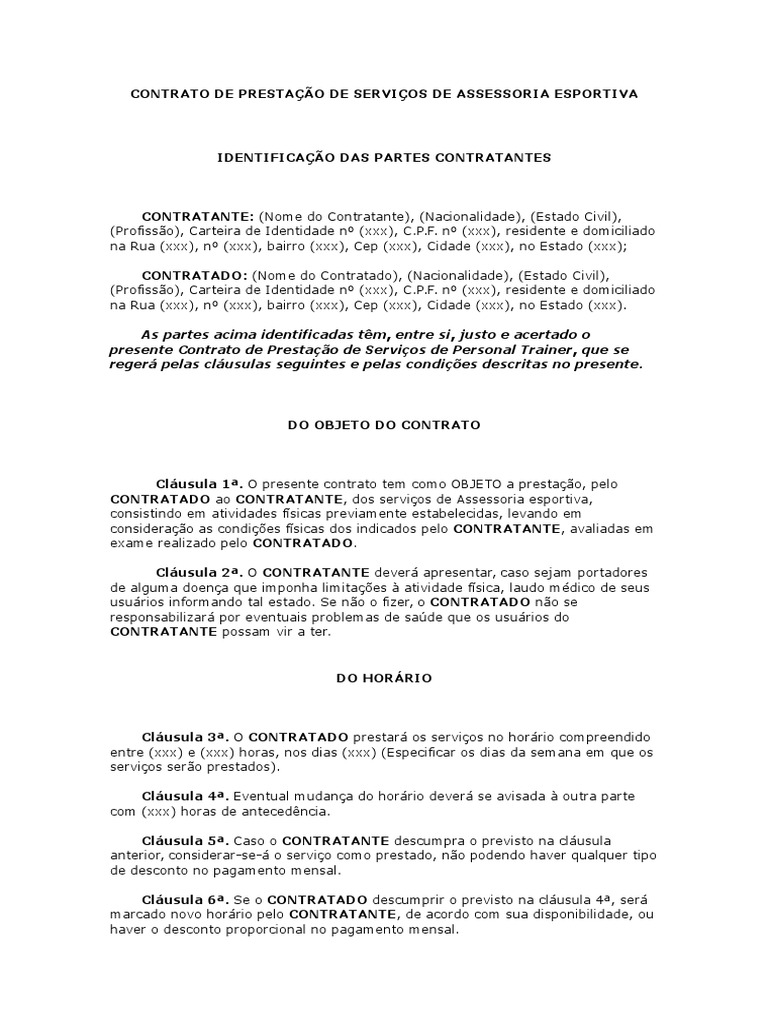 CONTRATO DE PRESTAÇÃO DE SERVIÇOS DE ASSESSORIA ESPORTIVA

IDENTIFICAÇÃO DAS PARTES CONTRATANTES

CONTRATANTE: (Nome do Contratante), (Nacionalidade), (Estado Civil), (Profissão), Carteira de Identidade nº (xxx), C.P.F. nº (xxx), residente e domiciliado na Rua (xxx), nº (xxx), bairro (xxx), Cep (xxx), Cidade (xxx), no Estado (xxx);

CONTRATADO: (Nome do Contratado), (Nacionalidade), (Estado Civil), (Profissão), Carteira de Identidade nº (xxx), C.P.F. nº (xxx), residente e domiciliado na Rua (xxx), nº (xxx), bairro (xxx), Cep (xxx), Cidade (xxx), no Estado (xxx).

As partes acima identificadas têm, entre si, justo e acertado o presente Contrato de Prestação de Serviços de Personal Trainer, que se regerá pelas cláusulas seguintes e pelas condições descritas no presente.

DO OBJETO DO CONTRATO

Cláusula 1ª. O presente contrato tem como OBJETO a prestação, pelo CONTRATADO ao CONTRATANTE, dos serviços de Assessoria esportiva, consistindo em atividades físicas previamente estabelecidas, levando em consideração as condições físicas dos indicados pelo CONTRATANTE, avaliadas em exame realizado pelo CONTRATADO.

Cláusula 2ª. O CONTRATANTE deverá apresentar, caso sejam portadores de alguma doença que imponha limitações à atividade física, laudo médico de seus usuários informando tal estado. Se não o fizer, o CONTRATADO não se responsabilizará por eventuais problemas de saúde que os usuários do CONTRATANTE possam vir a ter.

DO HORÁRIO

Cláusula 3ª. O CONTRATADO prestará os serviços no horário compreendido entre (xxx) e (xxx) horas, nos dias (xxx) (Especificar os dias da semana em que os serviços serão prestados).

Cláusula 4ª. Eventual mudança do horário deverá se avisada à outra parte com (xxx) horas de antecedência.

Cláusula 5ª. Caso o CONTRATANTE descumpra o previsto na cláusula anterior, considerar-se-á o serviço como prestado, não podendo haver qualquer tipo de desconto no pagamento mensal.

Cláusula 6ª. Se o CONTRATADO descumprir o previsto na cláusula 4ª, será marcado novo horário pelo CONTRATANTE, de acordo com sua disponibilidade, ou haver o desconto proporcional no pagamento mensal.